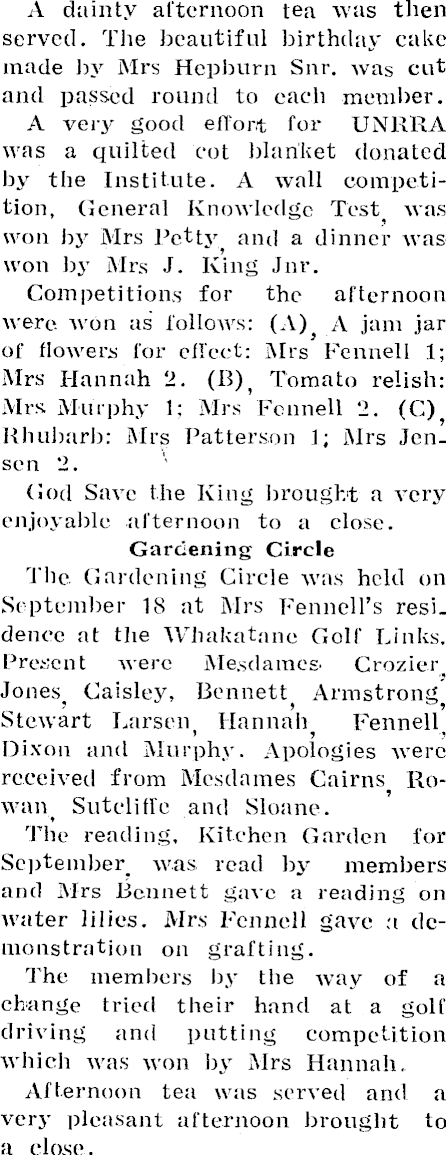 A dainty afternoon tea was then served. The beautiful birthday cake made by Mrs Hepburn Snr. was cut and passed round to each member.

A very good effort for UNRRA was a quilted cot blanket donated by the Institute. A wall competition, General Knowledge Test, was won by Mrs Petty, and a dinner was won by Mrs J. King Jnr.

Competitions for the afternoon were won as follows: (A), A jam jar of flowers for effect: Mrs Fennell 1; Mrs Hannah 2. (B), Tomato relish: Mrs Murphy 1; Mrs Fennell 2. (C), Rhubarb: Mrs Patterson 1; Mrs Jensen 2.

God Save the King brought a very enjoyable afternoon to a close.

Gardening Circle

The Gardening Circle was held on September 18 at Mrs Fennell's residence at the Whakatane Golf Links. Present were Mesdames Crozier, Jones, Caisley, Bennett, Armstrong, Stewart Larsen, Hannah, Fennell, Dixon and Murphy. Apologies were received from Mesdames Cairns, Rowan, Sutcliffe and Sloane.

The reading, Kitchen Garden for September, was read by members and Mrs Bennett gave a reading on water lilies. Mrs Fennell gave a demonstration on grafting.

The members by the way of a change tried their hand at a golf driving and putting competition which was won by Mrs Hannah.

Afternoon tea was served and a very pleasant afternoon brought to a close.